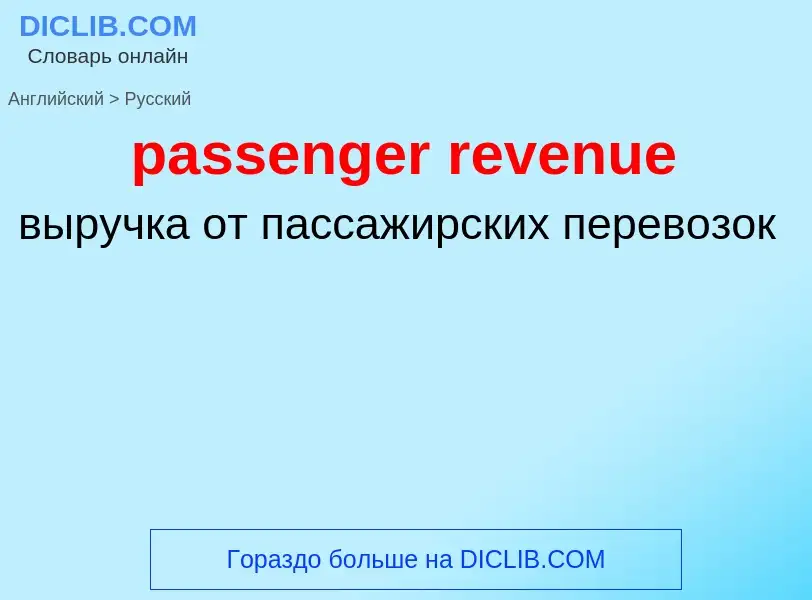 DICLIB.COM
Словарь онлайн

Английский > Русский

passenger revenue

выручка от пассажирских перевозок

Гораздо больше на DICLIB.COM